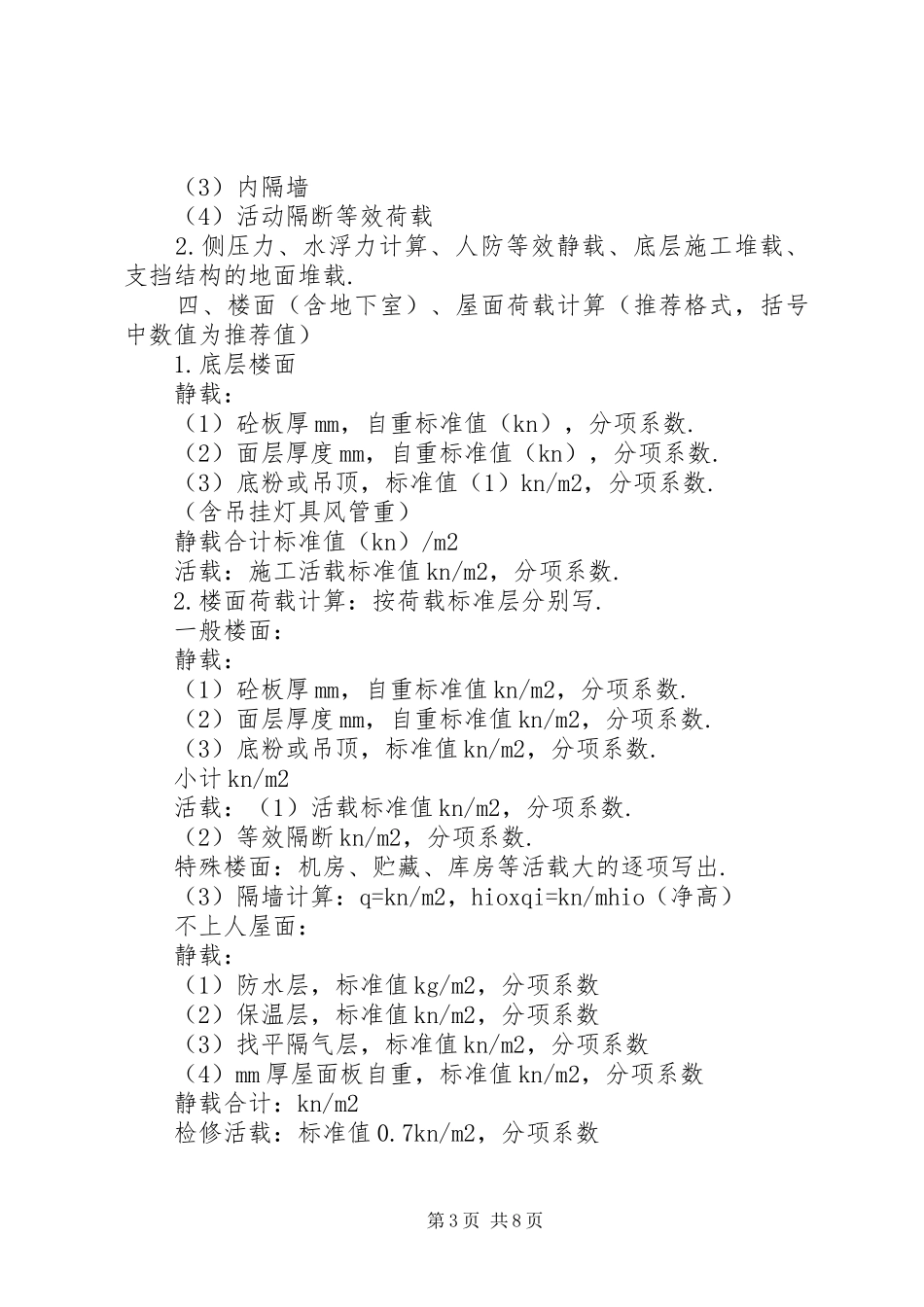 （3）内隔墙
（4）活动隔断等效荷载
2.侧压力、水浮力计算、人防等效静载、底层施工堆载、支挡结构的地面堆载.
四、楼面（含地下室）、屋面荷载计算（推荐格式，括号中数值为推荐值）
1.底层楼面
静载：
（1）砼板厚mm，自重标准值（kn），分项系数.
（2）面层厚度mm，自重标准值（kn），分项系数.
（3）底粉或吊顶，标准值（1）kn/m2，分项系数.
（含吊挂灯具风管重）
静载合计标准值（kn）/m2
活载：施工活载标准值kn/m2，分项系数.
2.楼面荷载计算：按荷载标准层分别写.
一般楼面：
静载：
（1）砼板厚mm，自重标准值kn/m2，分项系数.
（2）面层厚度mm，自重标准值kn/m2，分项系数.
（3）底粉或吊顶，标准值kn/m2，分项系数.
小计kn/m2
活载：（1）活载标准值kn/m2，分项系数.
（2）等效隔断kn/m2，分项系数.
特殊楼面：机房、贮藏、库房等活载大的逐项写出.
（3）隔墙计算：q=kn/m2，hioxqi=kn/mhio（净高）
不上人屋面：
静载：
（1）防水层，标准值kg/m2，分项系数
（2）保温层，标准值kn/m2，分项系数
（3）找平隔气层，标准值kn/m2，分项系数
（4）mm厚屋面板自重，标准值kn/m2，分项系数
静载合计：kn/m2
检修活载：标准值0.7kn/m2，分项系数

第3页 共8页